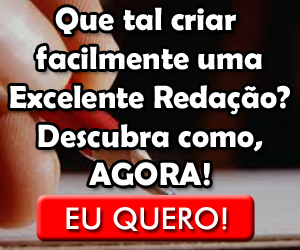 Que tal criar facilmente uma Excelente Redação? Descubra como, AGORA!

EU QUERO!